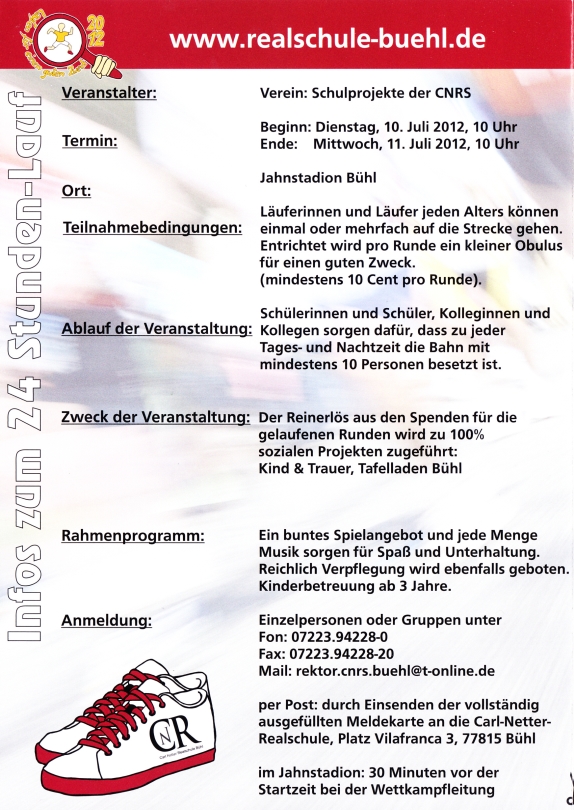 2012

www.realschule-buehl.de

Infos zum 24 Stunden-Lauf

Veranstalter: Verein: Schulprojekte der CNRS

Termin: Beginn: Dienstag, 10. Juli 2012, 10 Uhr
Ende: Mittwoch, 11. Juli 2012, 10 Uhr

Ort: Jahnstadion Bühl

Teilnahmebedingungen: Läuferinnen und Läufer jeden Alters können einmal oder mehrfach auf die Strecke gehen. Entrichtet wird pro Runde ein kleiner Obulus für einen guten Zweck. (mindestens 10 Cent pro Runde).

Ablauf der Veranstaltung: Schülerinnen und Schüler, Kolleginnen und Kollegen sorgen dafür, dass zu jeder Tages- und Nachtzeit die Bahn mit mindestens 10 Personen besetzt ist.

Zweck der Veranstaltung: Der Reinerlös aus den Spenden für die gelaufenen Runden wird zu 100% sozialen Projekten zugeführt: Kind & Trauer, Tafelladen Bühl

Rahmenprogramm: Ein buntes Spielangebot und jede Menge Musik sorgen für Spaß und Unterhaltung. Reichlich Verpflegung wird ebenfalls geboten. Kinderbetreuung ab 3 Jahre.

Anmeldung: Einzelpersonen oder Gruppen unter
Fon: 07223.94228-0
Fax: 07223.94228-20
Mail: rektor.cnrs.buehl@t-online.de

per Post: durch Einsenden der vollständig ausgefüllten Meldekarte an die Carl-Netter-Realschule, Platz Vilafranca 3, 77815 Bühl

im Jahnstadion: 30 Minuten vor der Startzeit bei der Wettkampfleitung

CNR
Carl-Netter-Realschule Bühl